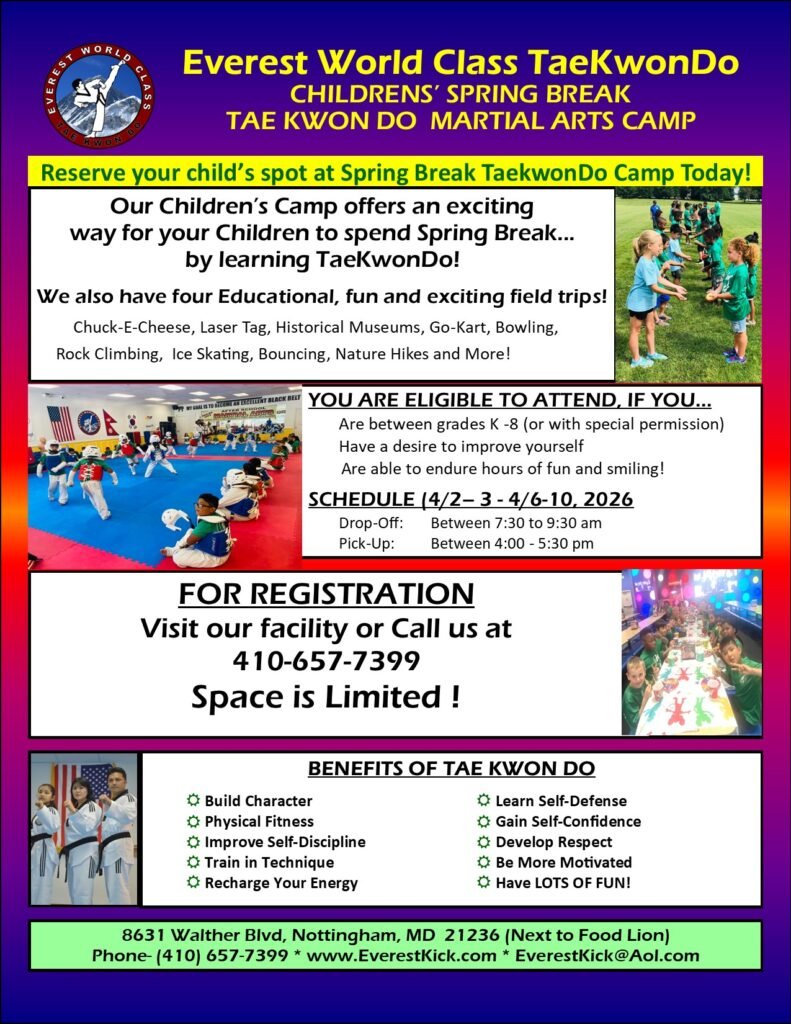 EVEREST WORLD CLASS TAE KWON DO

Everest World Class TaeKwonDo
CHILDRENS' SPRING BREAK
TAE KWON DO MARTIAL ARTS CAMP

Reserve your child's spot at Spring Break TaekwonDo Camp Today!

Our Children's Camp offers an exciting way for your Children to spend Spring Break... by learning TaeKwonDo!

We also have four Educational, fun and exciting field trips!

Chuck-E-Cheese, Laser Tag, Historical Museums, Go-Kart, Bowling, Rock Climbing, Ice Skating, Bouncing, Nature Hikes and More!

YOU ARE ELIGIBLE TO ATTEND, IF YOU...
Are between grades K -8 (or with special permission)
Have a desire to improve yourself
Are able to endure hours of fun and smiling!

SCHEDULE (4/2– 3 - 4/6-10, 2026
Drop-Off: Between 7:30 to 9:30 am
Pick-Up: Between 4:00 - 5:30 pm

FOR REGISTRATION
Visit our facility or Call us at
410-657-7399
Space is Limited !

BENEFITS OF TAE KWON DO
Build Character
Physical Fitness
Improve Self-Discipline
Train in Technique
Recharge Your Energy
Learn Self-Defense
Gain Self-Confidence
Develop Respect
Be More Motivated
Have LOTS OF FUN!

8631 Walther Blvd, Nottingham, MD 21236 (Next to Food Lion)
Phone- (410) 657-7399 * www.EverestKick.com * EverestKick@Aol.com